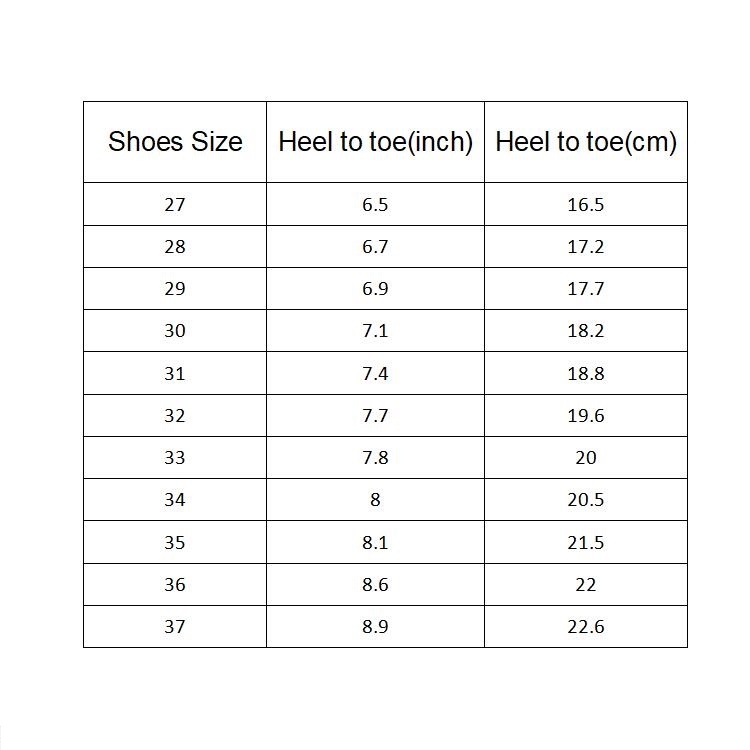 | Shoes Size | Heel to toe(inch) | Heel to toe(cm) |
|---|---|---|
| 27 | 6.5 | 16.5 |
| 28 | 6.7 | 17.2 |
| 29 | 6.9 | 17.7 |
| 30 | 7.1 | 18.2 |
| 31 | 7.4 | 18.8 |
| 32 | 7.7 | 19.6 |
| 33 | 7.8 | 20 |
| 34 | 8 | 20.5 |
| 35 | 8.1 | 21.5 |
| 36 | 8.6 | 22 |
| 37 | 8.9 | 22.6 |